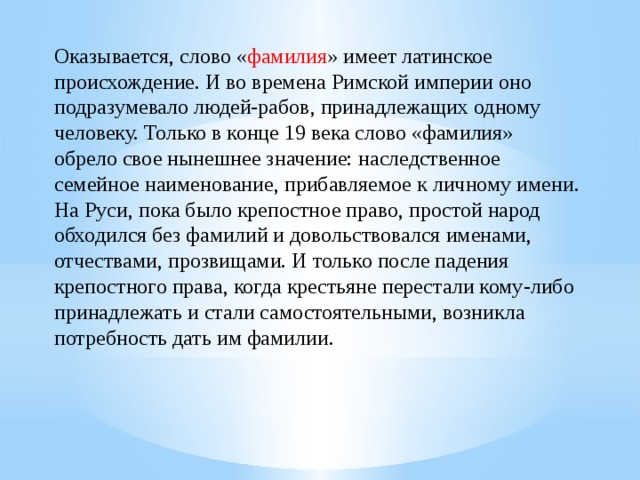 Оказывается, слово «фамилия» имеет латинское происхождение. И во времена Римской империи оно подразумевало людей-рабов, принадлежащих одному человеку. Только в конце 19 века слово «фамилия» обрело свое нынешнее значение: наследственное семейное наименование, прибавляемое к личному имени. На Руси, пока было крепостное право, простой народ обходился без фамилий и довольствовался именами, отчествами, прозвищами. И только после падения крепостного права, когда крестьяне перестали кому-либо принадлежать и стали самостоятельными, возникла потребность дать им фамилии.